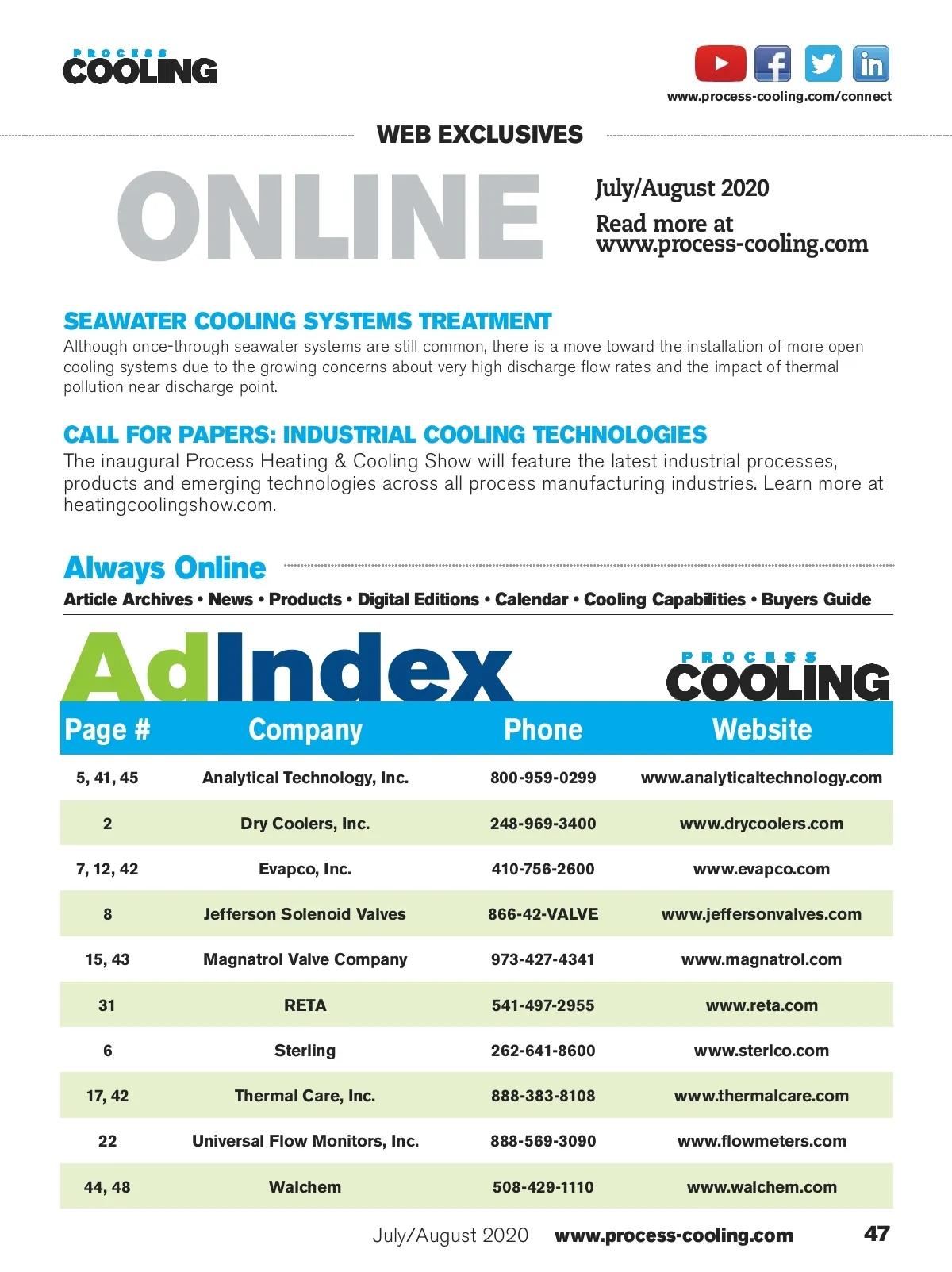 PROCESS COOLING

www.process-cooling.com/connect

WEB EXCLUSIVES

ONLINE

July/August 2020

Read more at www.process-cooling.com

SEAWATER COOLING SYSTEMS TREATMENT

Although once-through seawater systems are still common, there is a move toward the installation of more open cooling systems due to the growing concerns about very high discharge flow rates and the impact of thermal pollution near discharge point.

CALL FOR PAPERS: INDUSTRIAL COOLING TECHNOLOGIES

The inaugural Process Heating & Cooling Show will feature the latest industrial processes, products and emerging technologies across all process manufacturing industries. Learn more at heatingcoolingshow.com.

Always Online

Article Archives • News • Products • Digital Editions • Calendar • Cooling Capabilities • Buyers Guide

AdIndex

PROCESS COOLING

| Page # | Company | Phone | Website |
|---|---|---|---|
| 5, 41, 45 | Analytical Technology, Inc. | 800-959-0299 | www.analyticaltechnology.com |
| 2 | Dry Coolers, Inc. | 248-969-3400 | www.drycoolers.com |
| 7, 12, 42 | Evapco, Inc. | 410-756-2600 | www.evapco.com |
| 8 | Jefferson Solenoid Valves | 866-42-VALVE | www.jeffersonvalves.com |
| 15, 43 | Magnatrol Valve Company | 973-427-4341 | www.magnatrol.com |
| 31 | RETA | 541-497-2955 | www.reta.com |
| 6 | Sterling | 262-641-8600 | www.sterlco.com |
| 17, 42 | Thermal Care, Inc. | 888-383-8108 | www.thermalcare.com |
| 22 | Universal Flow Monitors, Inc. | 888-569-3090 | www.flowmeters.com |
| 44, 48 | Walchem | 508-429-1110 | www.walchem.com |

July/August 2020 www.process-cooling.com 47